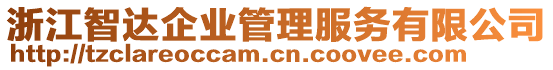 浙江智达企业管理服务有限公司
http://tzclareoccam.cn.coovee.com